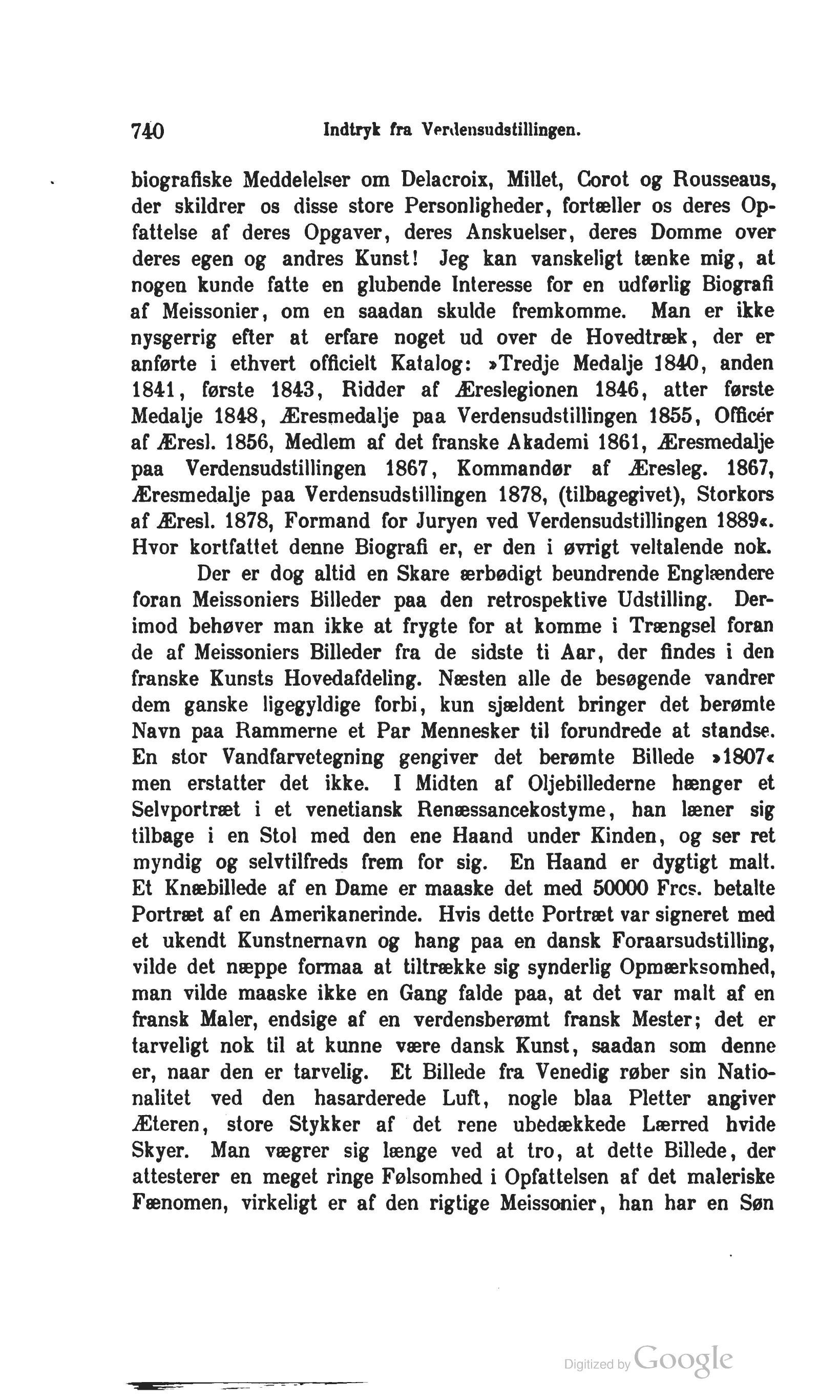 740 Indtryk fra Verdensudstillingen.

biografiske Meddelelser om Delacroix, Millet, Corot og Rousseaus, der skildrer os disse store Personligheder, fortæller os deres Opfattelse af deres Opgaver, deres Anskuelser, deres Domme over deres egen og andres Kunst! Jeg kan vanskeligt tænke mig, at nogen kunde fatte en glubende Interesse for en udførlig Biografi af Meissonier, om en saadan skulde fremkomme. Man er ikke nysgerrig efter at erfare noget ud over de Hovedtræk, der er anførte i ethvert officielt Katalog: »Tredje Medalje 1840, anden 1841, første 1843, Ridder af Æreslegionen 1846, atter første Medalje 1848, Æresmedalje paa Verdensudstillingen 1855, Officér af Æresl. 1856, Medlem af det franske Akademi 1861, Æresmedalje paa Verdensudstillingen 1867, Kommandør af Æresleg. 1867, Æresmedalje paa Verdensudstillingen 1878, (tilbagegivet), Storkors af Æresl. 1878, Formand for Juryen ved Verdensudstillingen 1889«. Hvor kortfattet denne Biografi er, er den i øvrigt veltalende nok.

Der er dog altid en Skare ærbødigt beundrende Englændere foran Meissoniers Billeder paa den retrospektive Udstilling. Derimod behøver man ikke at frygte for at komme i Trængsel foran de af Meissoniers Billeder fra de sidste ti Aar, der findes i den franske Kunsts Hovedafdeling. Næsten alle de besøgende vandrer dem ganske ligegyldige forbi, kun sjældent bringer det berømte Navn paa Rammerne et Par Mennesker til forundrede at standse. En stor Vandfarvetegning gengiver det berømte Billede »1807« men erstatter det ikke. I Midten af Oljebillederne hænger et Selvportræt i et venetiansk Renæssancekostyme, han læner sig tilbage i en Stol med den ene Haand under Kinden, og ser ret myndig og selvtilfreds frem for sig. En Haand er dygtigt malt. Et Knæbillede af en Dame er maaske det med 50000 Frcs. betalte Portræt af en Amerikanerinde. Hvis dette Portræt var signeret med et ukendt Kunstnernavn og hang paa en dansk Foraarsudstilling, vilde det næppe formaa at tiltrække sig synderlig Opmærksomhed, man vilde maaske ikke en Gang falde paa, at det var malt af en fransk Maler, endsige af en verdensberømt fransk Mester; det er tarveligt nok til at kunne være dansk Kunst, saadan som denne er, naar den er tarvelig. Et Billede fra Venedig røber sin Nationalitet ved den hasarderede Luft, nogle blaa Pletter angiver Æteren, store Stykker af det rene ubedækkede Lærred hvide Skyer. Man vægrer sig længe ved at tro, at dette Billede, der attesterer en meget ringe Følsomhed i Opfattelsen af det maleriske Fænomen, virkeligt er af den rigtige Meissonier, han har en Søn

Digitized by Google